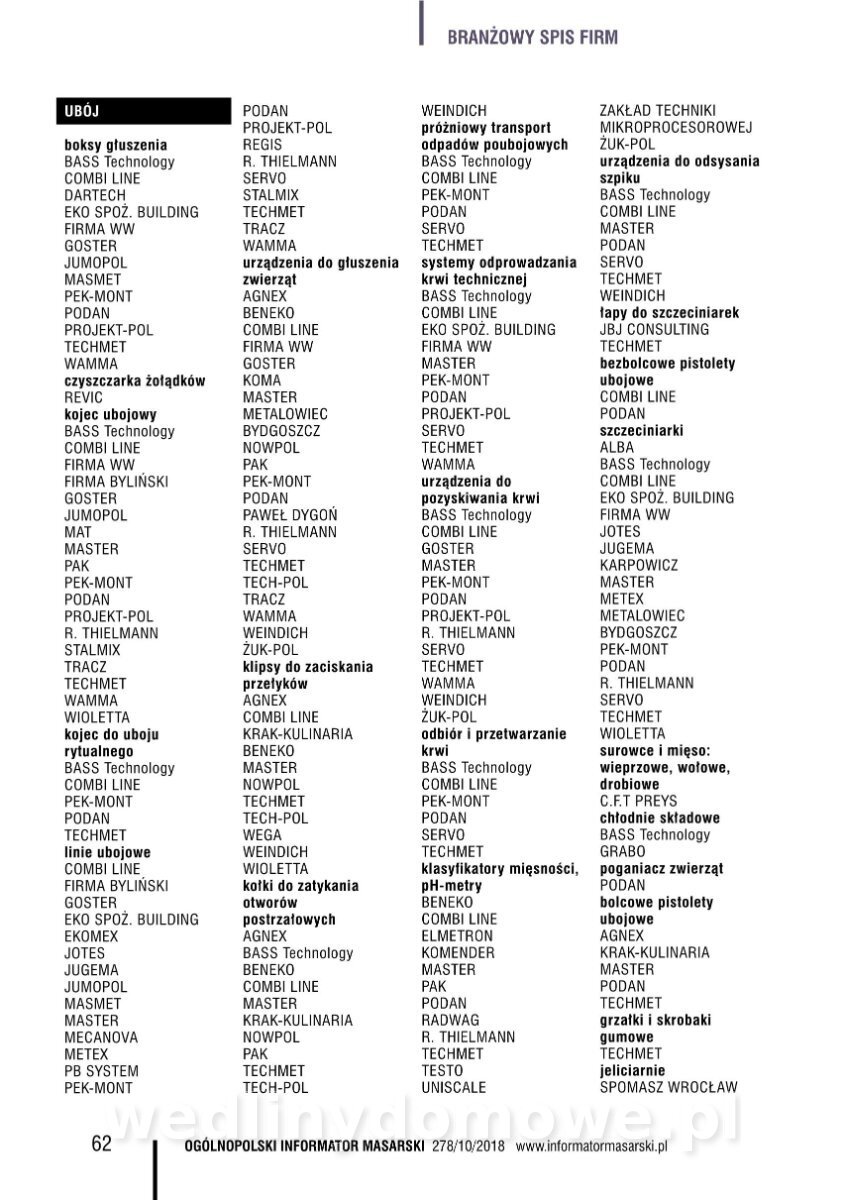 BRANŻOWY SPIS FIRM

UBÓJ

boksy głuszenia
BASS Technology
COMBI LINE
DARTECH
EKO SPOŻ. BUILDING
FIRMA WW
GOSTER
JUMOPOL
MASMET
PEK-MONT
PODAN
PROJEKT-POL
TECHMET
WAMMA
czyszczarka żołądków
REVIC
kojec ubojowy
BASS Technology
COMBI LINE
FIRMA WW
FIRMA BYLIŃSKI
GOSTER
JUMOPOL
MAT
MASTER
PAK
PEK-MONT
PODAN
PROJEKT-POL
R. THIELMANN
STALMIX
TRACZ
TECHMET
WAMMA
WIOLETTA
kojec do uboju rytualnego
BASS Technology
COMBI LINE
PEK-MONT
PODAN
TECHMET
linie ubojowe
COMBI LINE
FIRMA BYLIŃSKI
GOSTER
EKO SPOŻ. BUILDING
EKOMEX
JOTES
JUGEMA
JUMOPOL
MASMET
MASTER
MECANOVA
METEX
PB SYSTEM
PEK-MONT

PODAN
PROJEKT-POL
REGIS
R. THIELMANN
SERVO
STALMIX
TECHMET
TRACZ
WAMMA
urządzenia do głuszenia zwierząt
AGNEX
BENEKO
COMBI LINE
FIRMA WW
GOSTER
KOMA
MASTER
METALOWIEC BYDGOSZCZ
NOWPOL
PAK
PEK-MONT
PODAN
PAWEŁ DYGOŃ
R. THIELMANN
SERVO
TECHMET
TECH-POL
TRACZ
WAMMA
WEINDICH
ŻUK-POL
klipsy do zaciskania przełyków
AGNEX
COMBI LINE
KRAK-KULINARIA
BENEKO
MASTER
NOWPOL
TECHMET
TECH-POL
WEGA
WEINDICH
WIOLETTA
kołki do zatykania otworów postrzałowych
AGNEX
BASS Technology
BENEKO
COMBI LINE
MASTER
KRAK-KULINARIA
NOWPOL
PAK
TECHMET
TECH-POL

WEINDICH
próżniowy transport odpadów poubojowych
BASS Technology
COMBI LINE
PEK-MONT
PODAN
SERVO
TECHMET
systemy odprowadzania krwi technicznej
BASS Technology
COMBI LINE
EKO SPOŻ. BUILDING
FIRMA WW
MASTER
PEK-MONT
PODAN
PROJEKT-POL
SERVO
TECHMET
WAMMA
urządzenia do pozyskiwania krwi
BASS Technology
COMBI LINE
GOSTER
MASTER
PEK-MONT
PODAN
PROJEKT-POL
R. THIELMANN
SERVO
TECHMET
WAMMA
WEINDICH
ŻUK-POL
odbiór i przetwarzanie krwi
BASS Technology
COMBI LINE
PEK-MONT
PODAN
SERVO
TECHMET
klasyfikatory mięsności, pH-metry
BENEKO
COMBI LINE
ELMETRON
KOMENDER
MASTER
PAK
PODAN
RADWAG
R. THIELMANN
TECHMET
TESTO
UNISCALE

ZAKŁAD TECHNIKI MIKROPROCESOROWEJ
ŻUK-POL
urządzenia do odsysania szpiku
BASS Technology
COMBI LINE
MASTER
PODAN
SERVO
TECHMET
WEINDICH
łapy do szczeciniarek
JBJ CONSULTING
TECHMET
bezbolcowe pistolety ubojowe
COMBI LINE
PODAN
szczeciniarki
ALBA
BASS Technology
COMBI LINE
EKO SPOŻ. BUILDING
FIRMA WW
JOTES
JUGEMA
KARPOWICZ
MASTER
METEX
METALOWIEC BYDGOSZCZ
PEK-MONT
PODAN
R. THIELMANN
SERVO
TECHMET
WIOLETTA
surowce i mięso: wieprzowe, wołowe, drobiowe
C.F.T PREYS
chłodnie składowe
BASS Technology
GRABO
poganiacz zwierząt
PODAN
bolcowe pistolety ubojowe
AGNEX
KRAK-KULINARIA
MASTER
PODAN
TECHMET
grzałki i skrobaki gumowe
TECHMET
jeliciarnie
SPOMASZ WROCŁAW

wedlinydomowe.pl

62 OGÓLNOPOLSKI INFORMATOR MASARSKI 278/10/2018 www.informatormasarski.pl